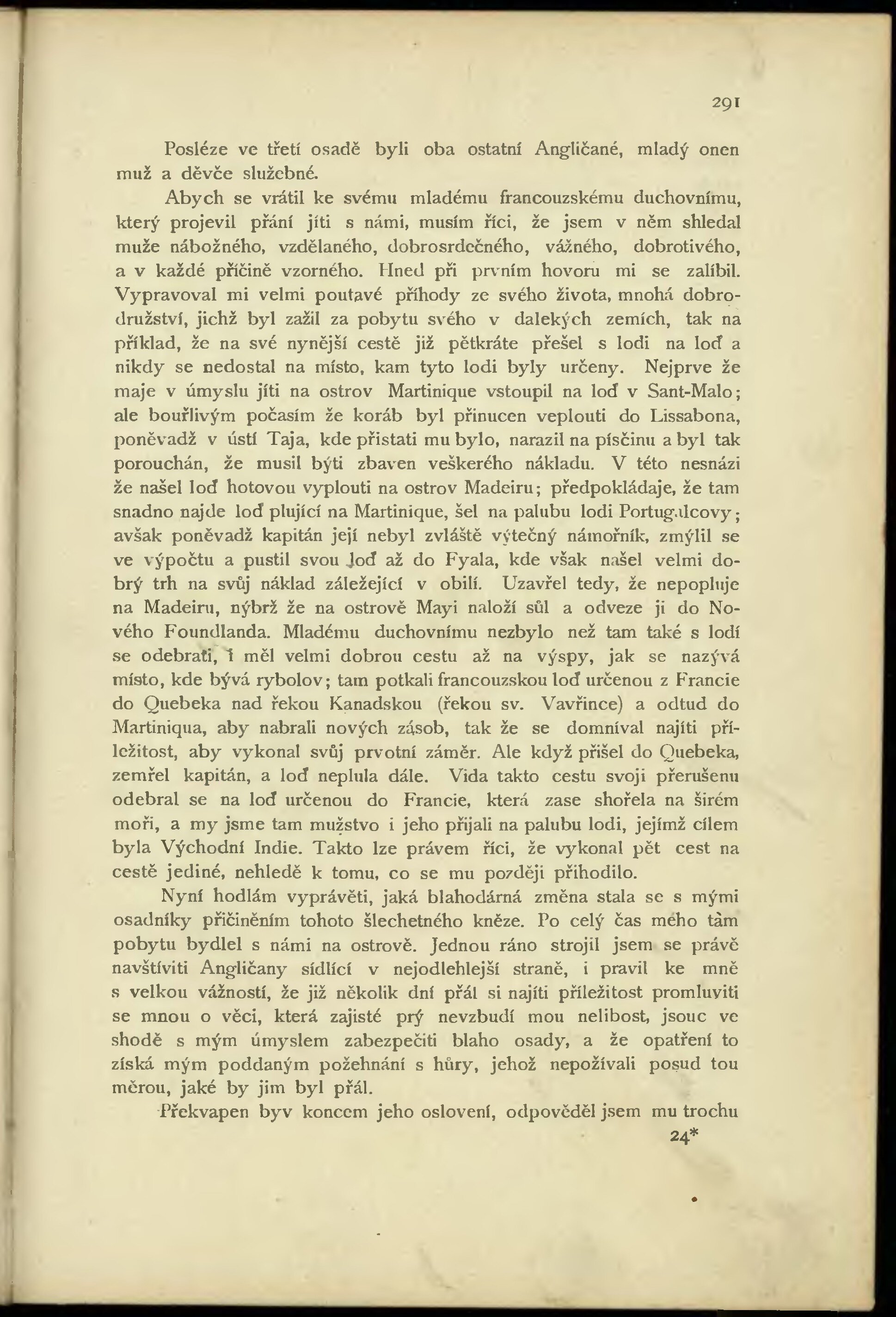 291

Posléze ve třetí osadě byli oba ostatní Angličané, mladý onen muž a děvče služebné.

Abych se vrátil ke svému mladému francouzskému duchovnímu, který projevil přání jíti s námi, musím říci, že jsem v něm shledal muže nábožného, vzdělaného, dobrosrdečného, vážného, dobrotivého, a v každé příčině vzorného. Hned při prvním hovoru mi se zalíbil. Vypravoval mi velmi poutavé příhody ze svého života, mnohá dobrodružství, jichž byl zažil za pobytu svého v dalekých zemích, tak na příklad, že na své nynější cestě již pětkráte přešel s lodi na loď a nikdy se nedostal na místo, kam tyto lodi byly určeny. Nejprve že maje v úmyslu jíti na ostrov Martinique vstoupil na loď v Sant-Malo; ale bouřlivým počasím že koráb byl přinucen veplouti do Lissabona, poněvadž v ústí Taja, kde přistati mu bylo, narazil na písčinu a byl tak porouchán, že musil býti zbaven veškerého nákladu. V této nesnázi že našel loď hotovou vyplouti na ostrov Madeiru; předpokládaje, že tam snadno najde loď plující na Martinique, šel na palubu lodi Portugalcovy; avšak poněvadž kapitán její nebyl zvláště výtečný námořník, zmýlil se ve výpočtu a pustil svou loď až do Fyala, kde však našel velmi dobrý trh na svůj náklad záležející v obilí. Uzavřel tedy, že nepopluje na Madeiru, nýbrž že na ostrově Mayi naloží sůl a odveze ji do Nového Foundlanda. Mladému duchovnímu nezbylo než tam také s lodí se odebrati, i měl velmi dobrou cestu až na výspy, jak se nazývá místo, kde bývá rybolov; tam potkali francouzskou loď určenou z Francie do Quebeka nad řekou Kanadskou (řekou sv. Vavřince) a odtud do Martiniqua, aby nabrali nových zásob, tak že se domníval najíti příležitost, aby vykonal svůj prvotní záměr. Ale když přišel do Quebeka, zemřel kapitán, a loď neplula dále. Vida takto cestu svoji přerušenu odebral se na loď určenou do Francie, která zase shořela na širém moři, a my jsme tam mužstvo i jeho přijali na palubu lodi, jejímž cílem byla Východní Indie. Takto lze právem říci, že vykonal pět cest na cestě jediné, nehledě k tomu, co se mu později přihodilo.

Nyní hodlám vyprávěti, jaká blahodárná změna stala se s mými osadníky přičiněním tohoto šlechetného kněze. Po celý čas mého tam pobytu bydlel s námi na ostrově. Jednou ráno strojil jsem se právě navštíviti Angličany sídlící v nejodlehlejší straně, i pravil ke mně s velkou vážností, že již několik dní přál si najíti příležitost promluviti se mnou o věci, která zajisté prý nevzbudí mou nelibost, jsouc ve shodě s mým úmyslem zabezpečiti blaho osady, a že opatření to získá mým poddaným požehnání s hůry, jehož nepožívali posud tou měrou, jaké by jim byl přál.

Překvapen byv koncem jeho oslovení, odpověděl jsem mu trochu

24*